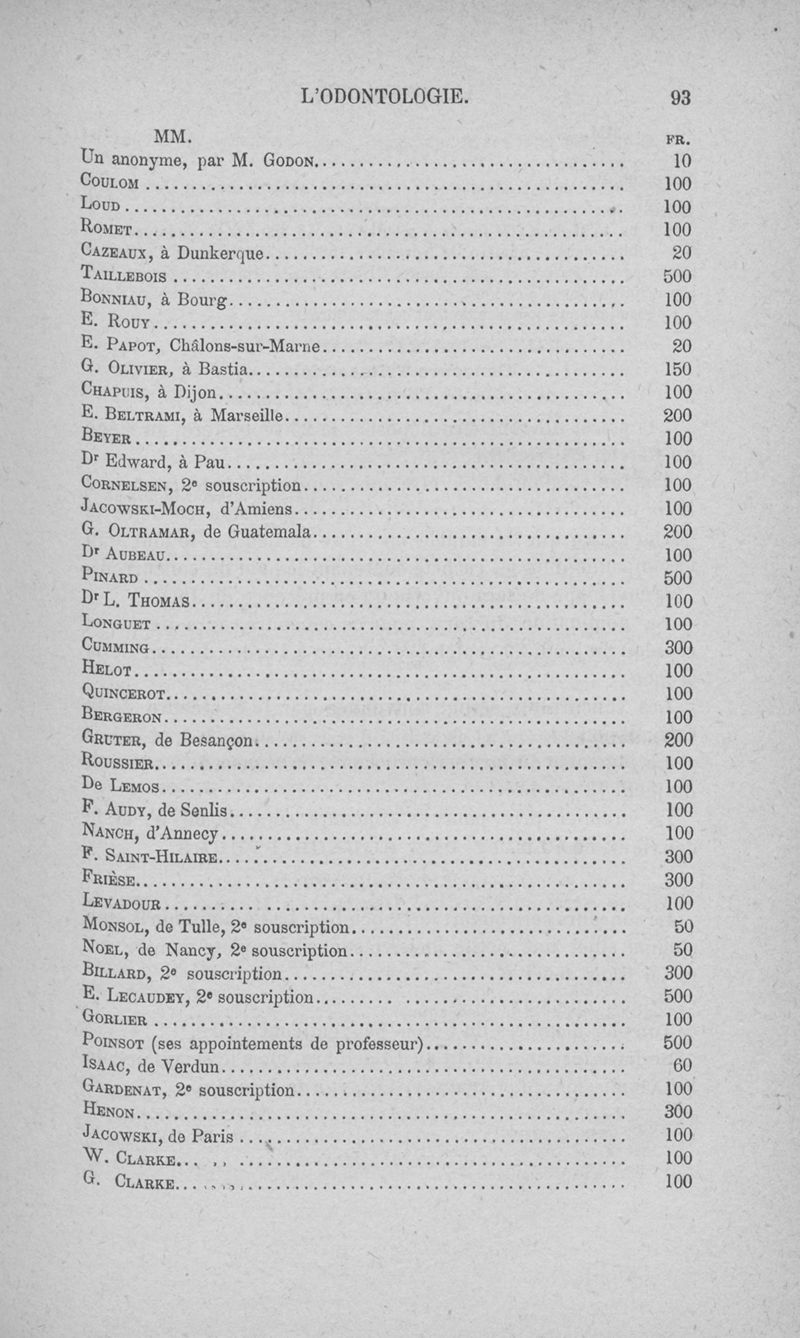 L'ODONTOLOGIE. 93

| MM. | FR. |
|---|---|
| Un anonyme, par M. Godon | 10 |
| Coulom | 100 |
| Loud | 100 |
| Romet | 100 |
| Cazeaux, à Dunkerque | 20 |
| Taillebois | 500 |
| Bonniau, à Bourg | 100 |
| E. Rouy | 100 |
| E. Papot, Châlons-sur-Marne | 20 |
| G. Olivier, à Bastia | 150 |
| Chapuis, à Dijon | 100 |
| E. Beltrami, à Marseille | 200 |
| Beyer | 100 |
| Dr Edward, à Pau | 100 |
| Cornelsen, 2e souscription | 100 |
| Jacowski-Moch, d'Amiens | 100 |
| G. Oltramar, de Guatemala | 200 |
| Dr Aubeau | 100 |
| Pinard | 500 |
| Dr L. Thomas | 100 |
| Longuet | 100 |
| Cumming | 300 |
| Helot | 100 |
| Quincerot | 100 |
| Bergeron | 100 |
| Gruter, de Besançon | 200 |
| Roussier | 100 |
| De Lemos | 100 |
| F. Audy, de Senlis | 100 |
| Nanch, d'Annecy | 100 |
| F. Saint-Hilaire | 300 |
| Frièse | 300 |
| Levadour | 100 |
| Monsol, de Tulle, 2e souscription | 50 |
| Noel, de Nancy, 2e souscription | 50 |
| Billard, 2e souscription | 300 |
| E. Lecaudey, 2e souscription | 500 |
| Gorlier | 100 |
| Poinsot (ses appointements de professeur) | 500 |
| Isaac, de Verdun | 60 |
| Gardenat, 2e souscription | 100 |
| Henon | 300 |
| Jacowski, de Paris | 100 |
| W. Clarke | 100 |
| G. Clarke | 100 |